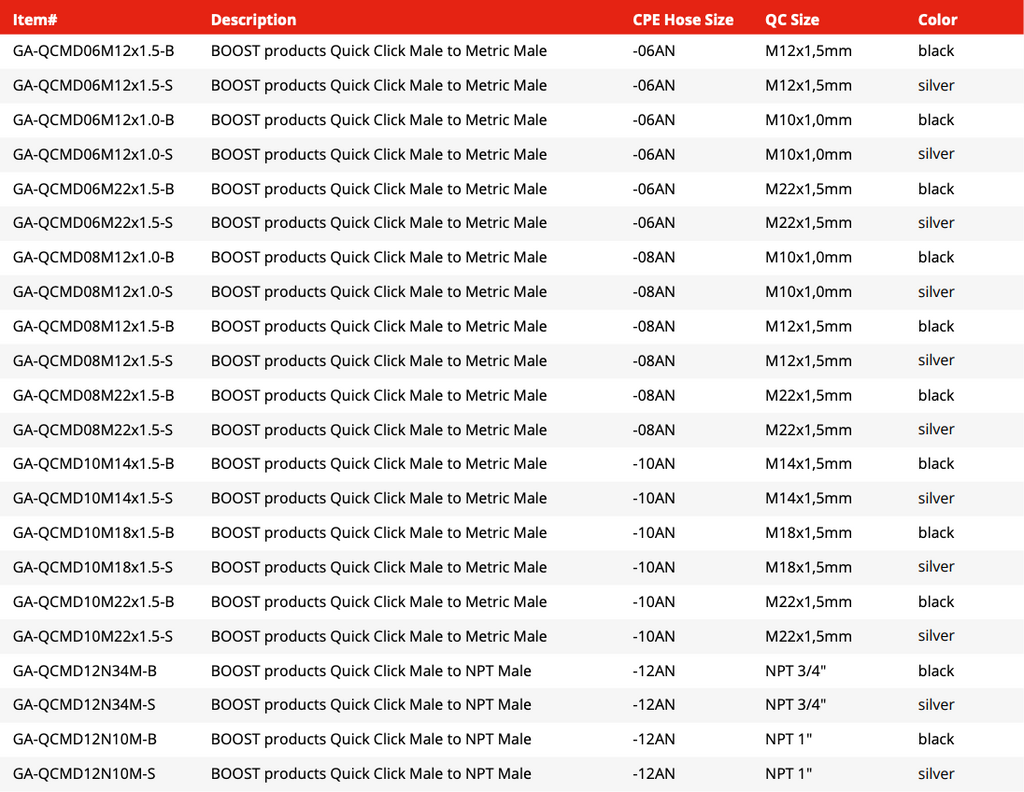 | Item# | Description | CPE Hose Size | QC Size | Color |
|---|---|---|---|---|
| GA-QCMD06M12x1.5-B | BOOST products Quick Click Male to Metric Male | -06AN | M12x1,5mm | black |
| GA-QCMD06M12x1.5-S | BOOST products Quick Click Male to Metric Male | -06AN | M12x1,5mm | silver |
| GA-QCMD06M12x1.0-B | BOOST products Quick Click Male to Metric Male | -06AN | M10x1,0mm | black |
| GA-QCMD06M12x1.0-S | BOOST products Quick Click Male to Metric Male | -06AN | M10x1,0mm | silver |
| GA-QCMD06M22x1.5-B | BOOST products Quick Click Male to Metric Male | -06AN | M22x1,5mm | black |
| GA-QCMD06M22x1.5-S | BOOST products Quick Click Male to Metric Male | -06AN | M22x1,5mm | silver |
| GA-QCMD08M12x1.0-B | BOOST products Quick Click Male to Metric Male | -08AN | M10x1,0mm | black |
| GA-QCMD08M12x1.0-S | BOOST products Quick Click Male to Metric Male | -08AN | M10x1,0mm | silver |
| GA-QCMD08M12x1.5-B | BOOST products Quick Click Male to Metric Male | -08AN | M12x1,5mm | black |
| GA-QCMD08M12x1.5-S | BOOST products Quick Click Male to Metric Male | -08AN | M12x1,5mm | silver |
| GA-QCMD08M22x1.5-B | BOOST products Quick Click Male to Metric Male | -08AN | M22x1,5mm | black |
| GA-QCMD08M22x1.5-S | BOOST products Quick Click Male to Metric Male | -08AN | M22x1,5mm | silver |
| GA-QCMD10M14x1.5-B | BOOST products Quick Click Male to Metric Male | -10AN | M14x1,5mm | black |
| GA-QCMD10M14x1.5-S | BOOST products Quick Click Male to Metric Male | -10AN | M14x1,5mm | silver |
| GA-QCMD10M18x1.5-B | BOOST products Quick Click Male to Metric Male | -10AN | M18x1,5mm | black |
| GA-QCMD10M18x1.5-S | BOOST products Quick Click Male to Metric Male | -10AN | M18x1,5mm | silver |
| GA-QCMD10M22x1.5-B | BOOST products Quick Click Male to Metric Male | -10AN | M22x1,5mm | black |
| GA-QCMD10M22x1.5-S | BOOST products Quick Click Male to Metric Male | -10AN | M22x1,5mm | silver |
| GA-QCMD12N34M-B | BOOST products Quick Click Male to NPT Male | -12AN | NPT 3/4" | black |
| GA-QCMD12N34M-S | BOOST products Quick Click Male to NPT Male | -12AN | NPT 3/4" | silver |
| GA-QCMD12N10M-B | BOOST products Quick Click Male to NPT Male | -12AN | NPT 1" | black |
| GA-QCMD12N10M-S | BOOST products Quick Click Male to NPT Male | -12AN | NPT 1" | silver |